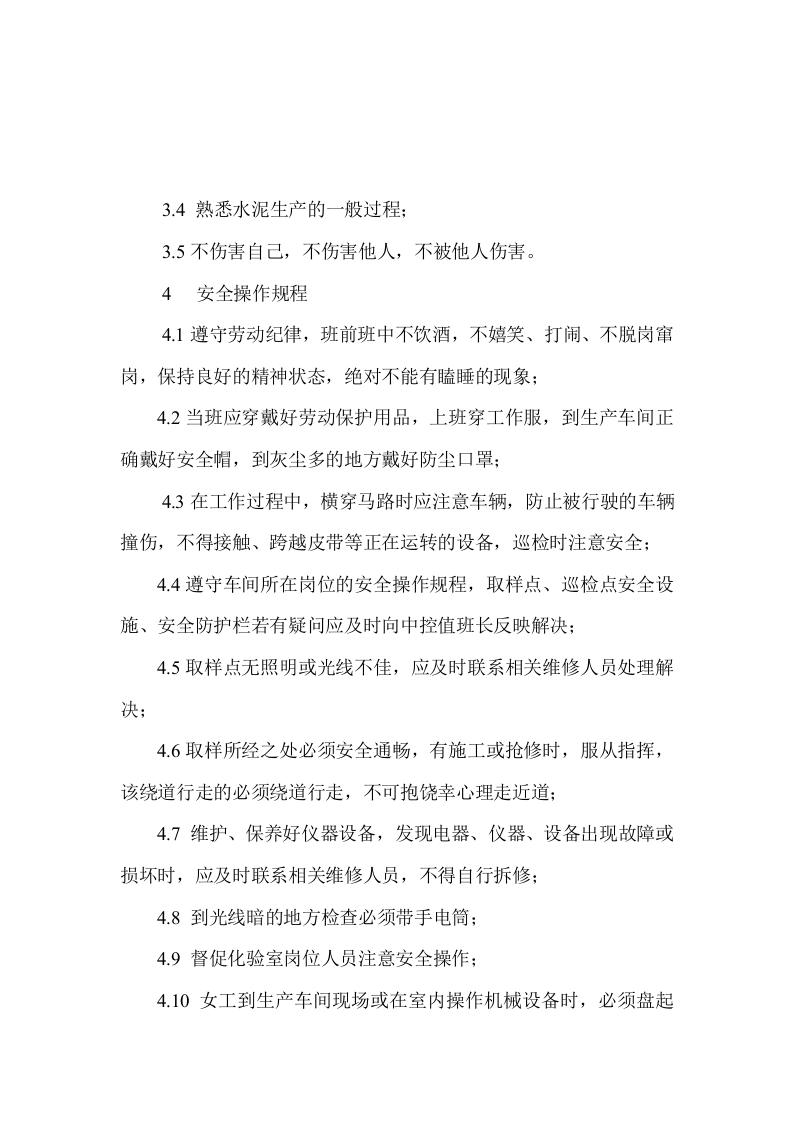 3.4 熟悉水泥生产的一般过程；

3.5不伤害自己，不伤害他人，不被他人伤害。

4 安全操作规程

4.1遵守劳动纪律，班前班中不饮酒，不嬉笑、打闹、不脱岗窜岗，保持良好的精神状态，绝对不能有瞌睡的现象；

4.2当班应穿戴好劳动保护用品，上班穿工作服，到生产车间正确戴好安全帽，到灰尘多的地方戴好防尘口罩；

4.3在工作过程中，横穿马路时应注意车辆，防止被行驶的车辆撞伤，不得接触、跨越皮带等正在运转的设备，巡检时注意安全；

4.4遵守车间所在岗位的安全操作规程，取样点、巡检点安全设施、安全防护栏若有疑问应及时向中控值班长反映解决；

4.5取样点无照明或光线不佳，应及时联系相关维修人员处理解决；

4.6取样所经之处必须安全通畅，有施工或抢修时，服从指挥，该绕道行走的必须绕道行走，不可抱饶幸心理走近道；

4.7 维护、保养好仪器设备，发现电器、仪器、设备出现故障或损坏时，应及时联系相关维修人员，不得自行拆修；

4.8 到光线暗的地方检查必须带手电筒；

4.9 督促化验室岗位人员注意安全操作；

4.10 女工到生产车间现场或在室内操作机械设备时，必须盘起